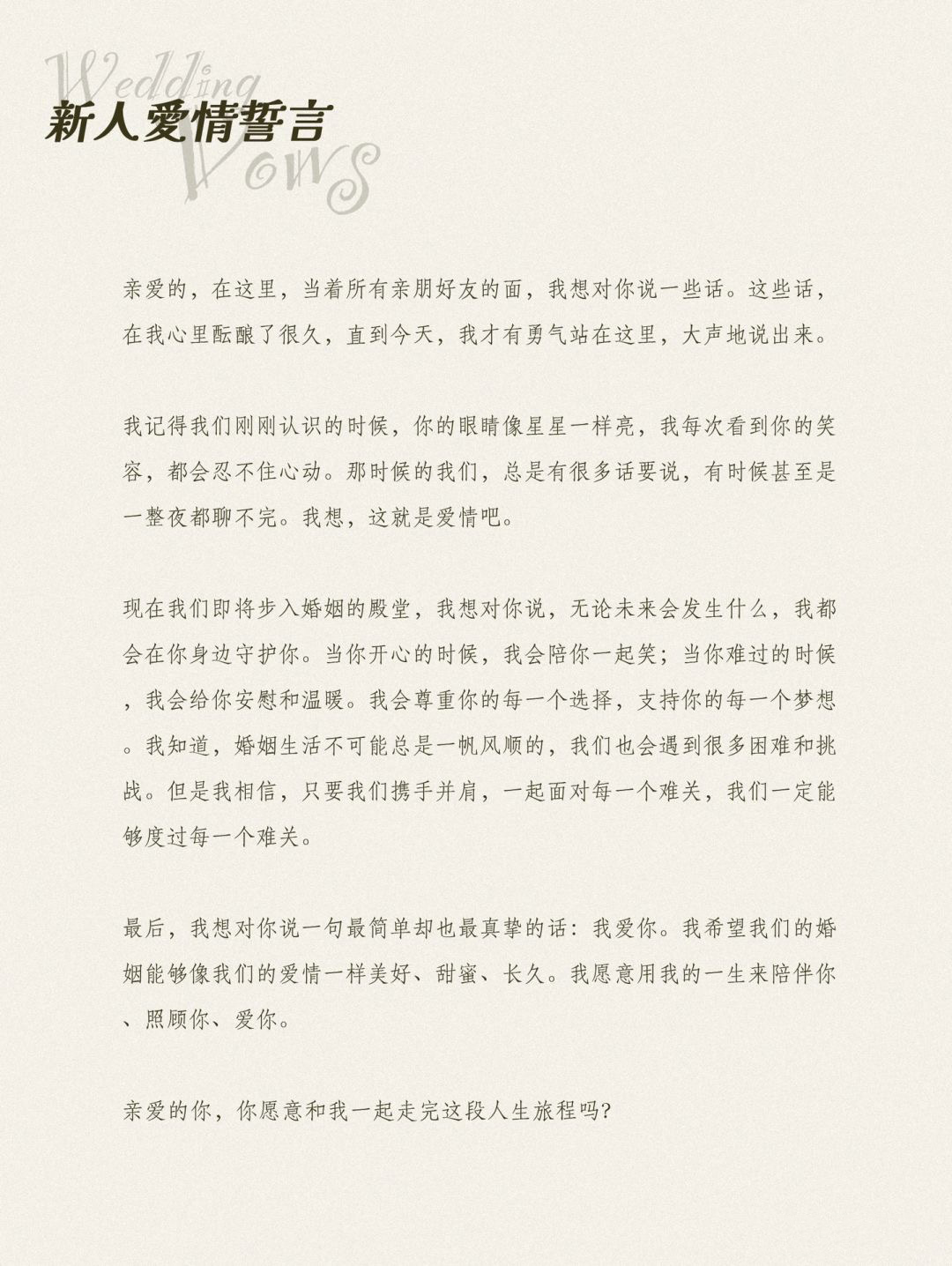 Wedding Vows
新人爱情誓言

亲爱的，在这里，当着所有亲朋好友的面，我想对你说一些话。这些话，在我心里酝酿了很久，直到今天，我才有勇气站在这里，大声地说出来。

我记得我们刚刚认识的时候，你的眼睛像星星一样亮，我每次看到你的笑容，都会忍不住心动。那时候的我们，总是有很多话要说，有时候甚至是一整夜都聊不完。我想，这就是爱情吧。

现在我们即将步入婚姻的殿堂，我想对你说，无论未来会发生什么，我都会在你身边守护你。当你开心的时候，我会陪你一起笑；当你难过的时候，我会给你安慰和温暖。我会尊重你的每一个选择，支持你的每一个梦想。我知道，婚姻生活不可能总是一帆风顺的，我们也会遇到很多困难和挑战。但是我相信，只要我们携手并肩，一起面对每一个难关，我们一定能够度过每一个难关。

最后，我想对你说一句最简单却也最真挚的话：我爱你。我希望我们的婚姻能够像我们的爱情一样美好、甜蜜、长久。我愿意用我的一生来陪伴你、照顾你、爱你。

亲爱的你，你愿意和我一起走完这段人生旅程吗?